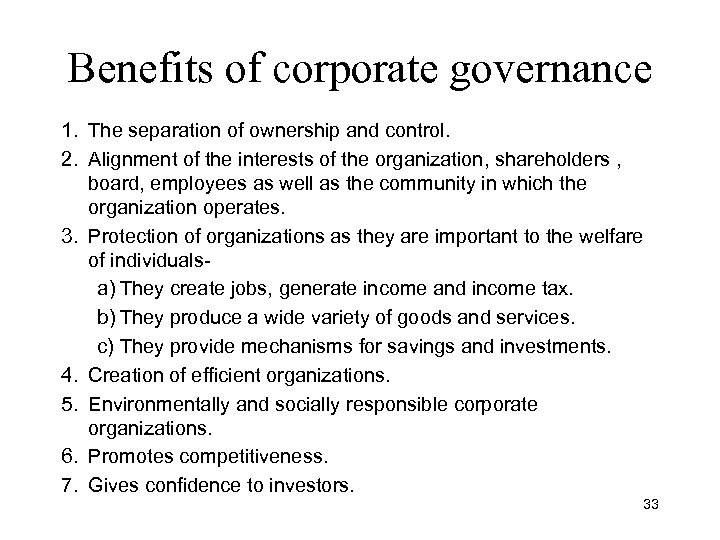 Benefits of corporate governance

1. The separation of ownership and control.
2. Alignment of the interests of the organization, shareholders , board, employees as well as the community in which the organization operates.
3. Protection of organizations as they are important to the welfare of individuals-
a) They create jobs, generate income and income tax.
b) They produce a wide variety of goods and services.
c) They provide mechanisms for savings and investments.
4. Creation of efficient organizations.
5. Environmentally and socially responsible corporate organizations.
6. Promotes competitiveness.
7. Gives confidence to investors.

33